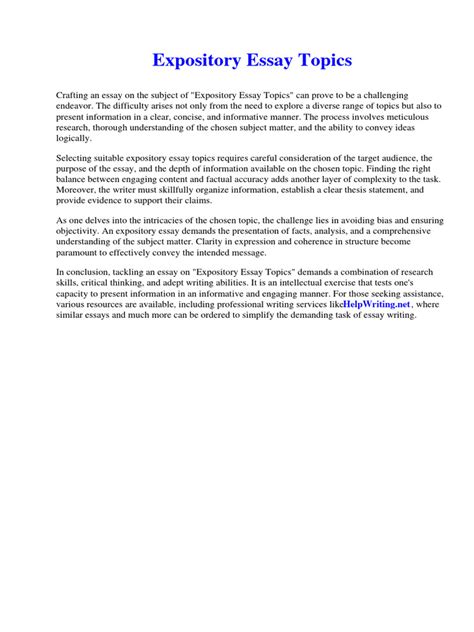 Expository Essay Topics

Crafting an essay on the subject of "Expository Essay Topics" can prove to be a challenging endeavor. The difficulty arises not only from the need to explore a diverse range of topics but also to present information in a clear, concise, and informative manner. The process involves meticulous research, thorough understanding of the chosen subject matter, and the ability to convey ideas logically.

Selecting suitable expository essay topics requires careful consideration of the target audience, the purpose of the essay, and the depth of information available on the chosen topic. Finding the right balance between engaging content and factual accuracy adds another layer of complexity to the task. Moreover, the writer must skillfully organize information, establish a clear thesis statement, and provide evidence to support their claims.

As one delves into the intricacies of the chosen topic, the challenge lies in avoiding bias and ensuring objectivity. An expository essay demands the presentation of facts, analysis, and a comprehensive understanding of the subject matter. Clarity in expression and coherence in structure become paramount to effectively convey the intended message.

In conclusion, tackling an essay on "Expository Essay Topics" demands a combination of research skills, critical thinking, and adept writing abilities. It is an intellectual exercise that tests one's capacity to present information in an informative and engaging manner. For those seeking assistance, various resources are available, including professional writing services likeHelpWriting.net , where similar essays and much more can be ordered to simplify the demanding task of essay writing.